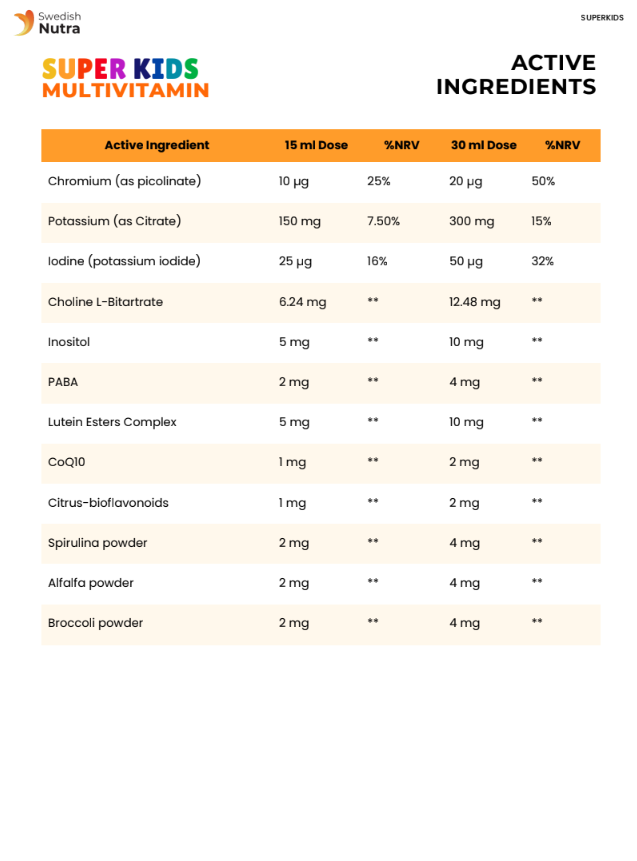 Swedish Nutra

SUPERKIDS

SUPER KIDS MULTIVITAMIN

ACTIVE INGREDIENTS

| Active Ingredient | 15 ml Dose | %NRV | 30 ml Dose | %NRV |
|---|---|---|---|---|
| Chromium (as picolinate) | 10 µg | 25% | 20 µg | 50% |
| Potassium (as Citrate) | 150 mg | 7.50% | 300 mg | 15% |
| Iodine (potassium iodide) | 25 µg | 16% | 50 µg | 32% |
| Choline L-Bitartrate | 6.24 mg | ** | 12.48 mg | ** |
| Inositol | 5 mg | ** | 10 mg | ** |
| PABA | 2 mg | ** | 4 mg | ** |
| Lutein Esters Complex | 5 mg | ** | 10 mg | ** |
| CoQ10 | 1 mg | ** | 2 mg | ** |
| Citrus-bioflavonoids | 1 mg | ** | 2 mg | ** |
| Spirulina powder | 2 mg | ** | 4 mg | ** |
| Alfalfa powder | 2 mg | ** | 4 mg | ** |
| Broccoli powder | 2 mg | ** | 4 mg | ** |